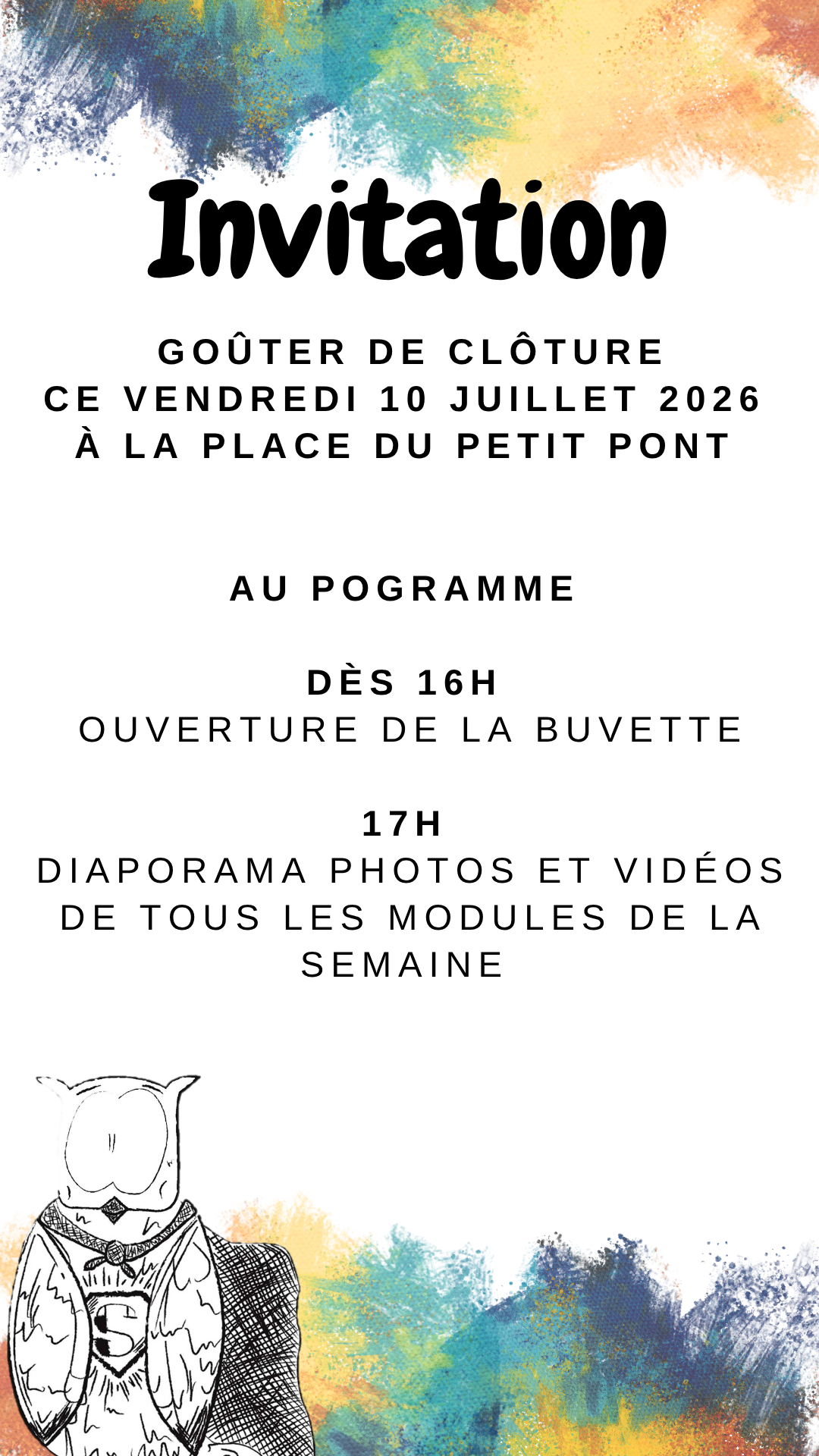 Invitation

GOÛTER DE CLÔTURE
CE VENDREDI 10 JUILLET 2026
À LA PLACE DU PETIT PONT

AU POGRAMME

DÈS 16H
OUVERTURE DE LA BUVETTE

17H
DIAPORAMA PHOTOS ET VIDÉOS DE TOUS LES MODULES DE LA SEMAINE

S